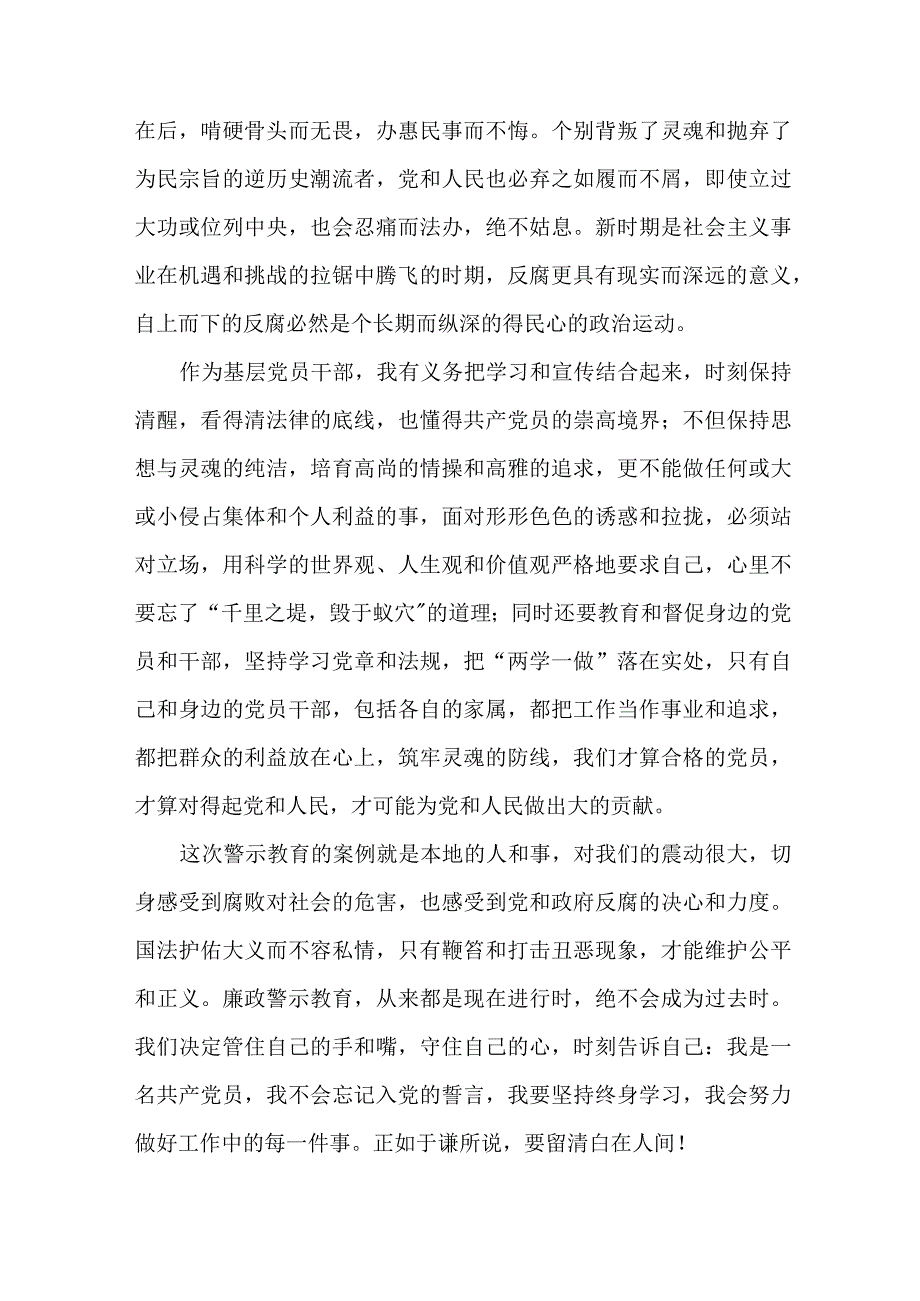 在后，啃硬骨头而无畏，办惠民事而不悔。个别背叛了灵魂和抛弃了为民宗旨的逆历史潮流者，党和人民也必弃之如履而不屑，即使立过大功或位列中央，也会忍痛而法办，绝不姑息。新时期是社会主义事业在机遇和挑战的拉锯中腾飞的时期，反腐更具有现实而深远的意义，自上而下的反腐必然是个长期而纵深的得民心的政治运动。

作为基层党员干部，我有义务把学习和宣传结合起来，时刻保持清醒，看得清法律的底线，也懂得共产党员的崇高境界；不但保持思想与灵魂的纯洁，培育高尚的情操和高雅的追求，更不能做任何或大或小侵占集体和个人利益的事，面对形形色色的诱惑和拉拢，必须站对立场，用科学的世界观、人生观和价值观严格地要求自己，心里不要忘了“千里之堤，毁于蚁穴”的道理；同时还要教育和督促身边的党员和干部，坚持学习党章和法规，把“两学一做”落在实处，只有自己和身边的党员干部，包括各自的家属，都把工作当作事业和追求，都把群众的利益放在心上，筑牢灵魂的防线，我们才算合格的党员，才算对得起党和人民，才可能为党和人民做出大的贡献。

这次警示教育的案例就是本地的人和事，对我们的震动很大，切身感受到腐败对社会的危害，也感受到党和政府反腐的决心和力度。国法护佑大义而不容私情，只有鞭笞和打击丑恶现象，才能维护公平和正义。廉政警示教育，从来都是现在进行时，绝不会成为过去时。我们决定管住自己的手和嘴，守住自己的心，时刻告诉自己：我是一名共产党员，我不会忘记入党的誓言，我要坚持终身学习，我会努力做好工作中的每一件事。正如于谦所说，要留清白在人间！